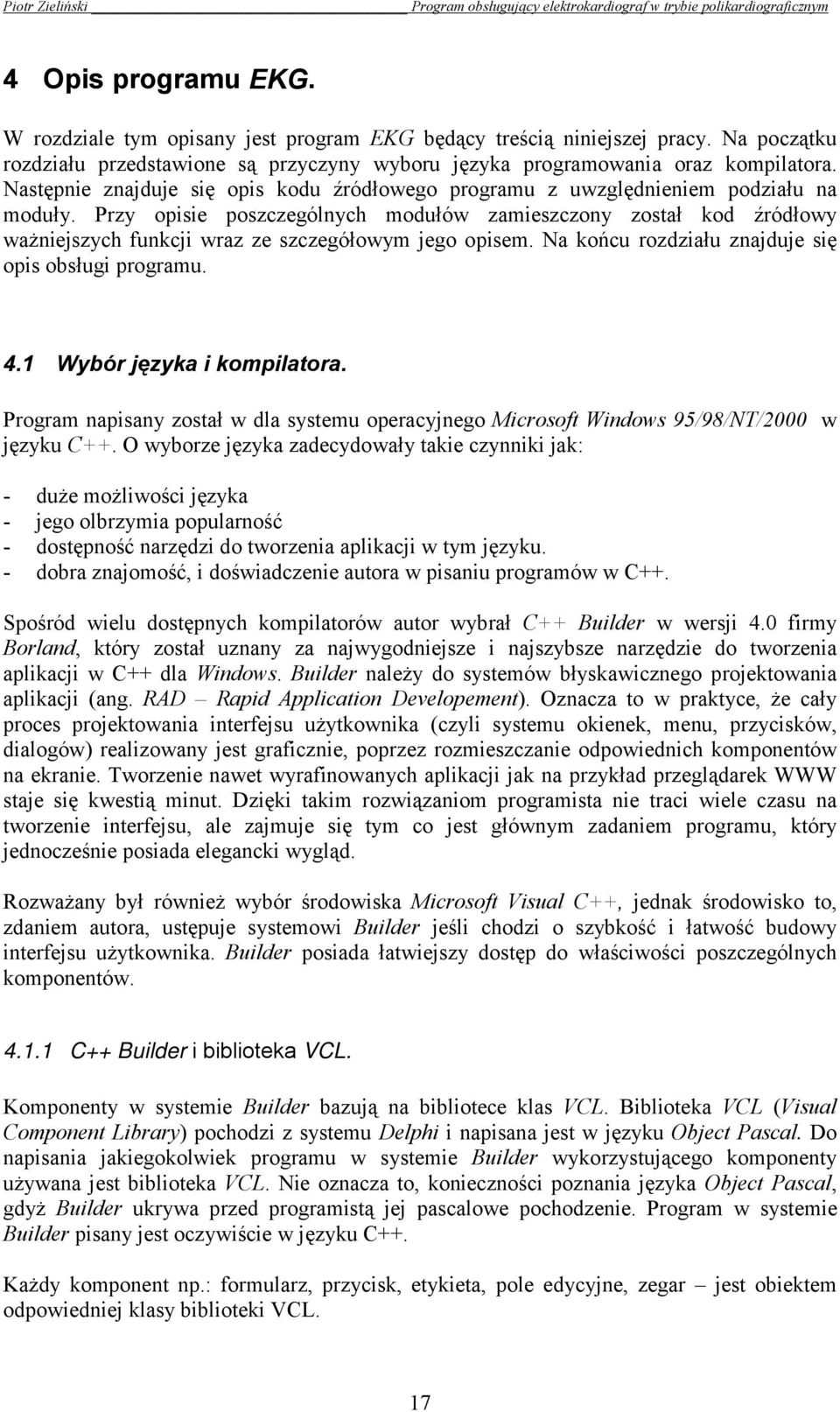 Piotr Zieliński Program obsługujący elektrokardiograf w trybie polikardiograficznym

4 Opis programu EKG.

W rozdziale tym opisany jest program EKG będący treścią niniejszej pracy. Na początku rozdziału przedstawione są przyczyny wyboru języka programowania oraz kompilatora. Następnie znajduje się opis kodu źródłowego programu z uwzględnieniem podziału na moduły. Przy opisie poszczególnych modułów zamieszczony został kod źródłowy ważniejszych funkcji wraz ze szczegółowym jego opisem. Na końcu rozdziału znajduje się opis obsługi programu.

4.1 Wybór języka i kompilatora.

Program napisany został w dla systemu operacyjnego Microsoft Windows 95/98/NT/2000 w języku C++. O wyborze języka zadecydowały takie czynniki jak:

- duże możliwości języka
- jego olbrzymia popularność
- dostępność narzędzi do tworzenia aplikacji w tym języku.
- dobra znajomość, i doświadczenie autora w pisaniu programów w C++.

Spośród wielu dostępnych kompilatorów autor wybrał C++ Builder w wersji 4.0 firmy Borland, który został uznany za najwygodniejsze i najszybsze narzędzie do tworzenia aplikacji w C++ dla Windows. Builder należy do systemów błyskawicznego projektowania aplikacji (ang. RAD – Rapid Application Developement). Oznacza to w praktyce, że cały proces projektowania interfejsu użytkownika (czyli systemu okienek, menu, przycisków, dialogów) realizowany jest graficznie, poprzez rozmieszczanie odpowiednich komponentów na ekranie. Tworzenie nawet wyrafinowanych aplikacji jak na przykład przeglądarek WWW staje się kwestią minut. Dzięki takim rozwiązaniom programista nie traci wiele czasu na tworzenie interfejsu, ale zajmuje się tym co jest głównym zadaniem programu, który jednocześnie posiada elegancki wygląd.

Rozważany był również wybór środowiska Microsoft Visual C++, jednak środowisko to, zdaniem autora, ustępuje systemowi Builder jeśli chodzi o szybkość i łatwość budowy interfejsu użytkownika. Builder posiada łatwiejszy dostęp do właściwości poszczególnych komponentów.

4.1.1 C++ Builder i biblioteka VCL.

Komponenty w systemie Builder bazują na bibliotece klas VCL. Biblioteka VCL (Visual Component Library) pochodzi z systemu Delphi i napisana jest w języku Object Pascal. Do napisania jakiegokolwiek programu w systemie Builder wykorzystującego komponenty używana jest biblioteka VCL. Nie oznacza to, konieczności poznania języka Object Pascal, gdyż Builder ukrywa przed programistą jej pascalowe pochodzenie. Program w systemie Builder pisany jest oczywiście w języku C++.

Każdy komponent np.: formularz, przycisk, etykieta, pole edycyjne, zegar – jest obiektem odpowiedniej klasy biblioteki VCL.

17